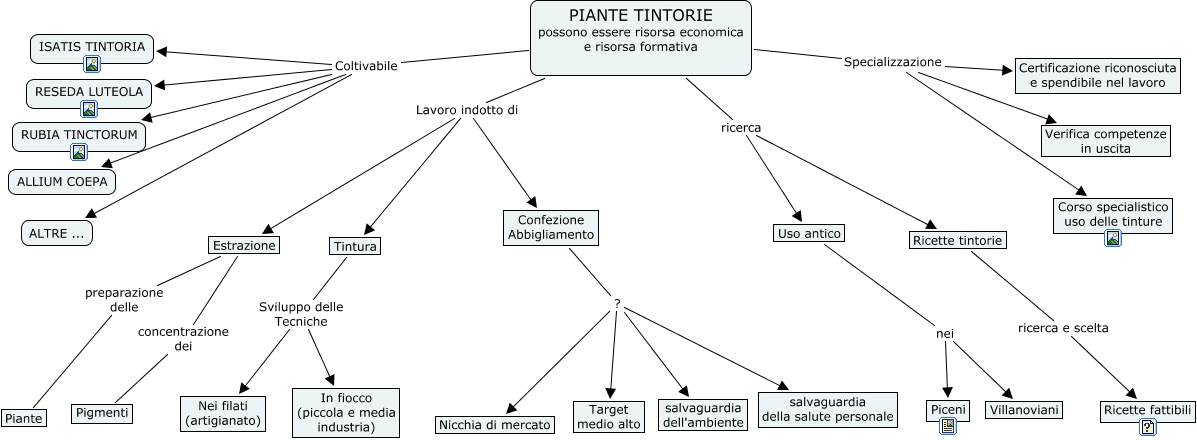 PIANTE TINTORIE
possono essere risorsa economica e risorsa formativa

Coltivabile

ISATIS TINTORIA

RESEDA LUTEOLA

RUBIA TINCTORUM

ALLIUM COEPA

ALTRE ...

Lavoro indotto di

Estrazione

preparazione delle

Piante

concentrazione dei

Pigmenti

Tintura

Sviluppo delle Tecniche

Nei filati (artigianato)

In fiocco (piccola e media industria)

Confezione Abbigliamento

?

Nicchia di mercato

Target medio alto

salvaguardia dell'ambiente

salvaguardia della salute personale

ricerca

Uso antico

nei

Piceni

Villanoviani

Ricette tintorie

ricerca e scelta

Ricette fattibili

Specializzazione

Certificazione riconosciuta e spendibile nel lavoro

Verifica competenze in uscita

Corso specialistico uso delle tinture